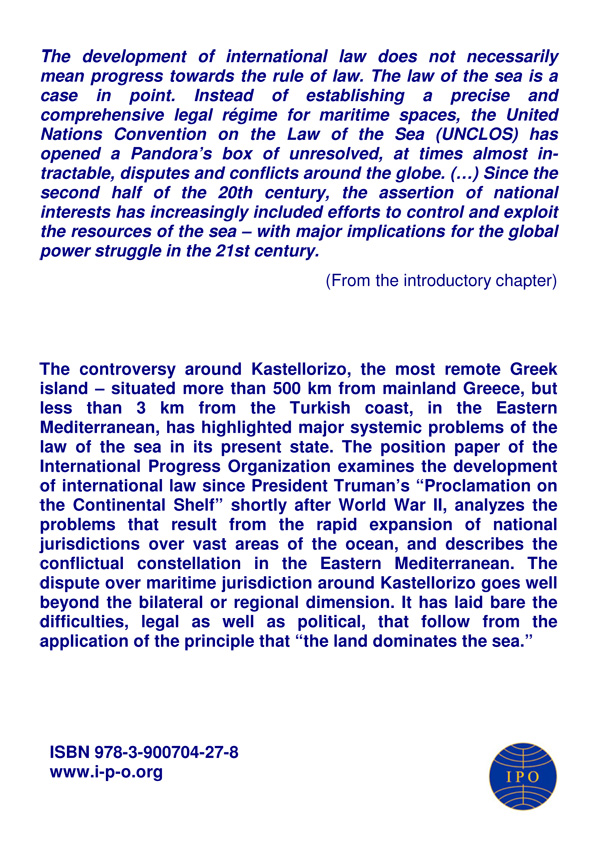 The development of international law does not necessarily mean progress towards the rule of law. The law of the sea is a case in point. Instead of establishing a precise and comprehensive legal régime for maritime spaces, the United Nations Convention on the Law of the Sea (UNCLOS) has opened a Pandora's box of unresolved, at times almost intractable, disputes and conflicts around the globe. (…) Since the second half of the 20th century, the assertion of national interests has increasingly included efforts to control and exploit the resources of the sea – with major implications for the global power struggle in the 21st century.

(From the introductory chapter)

The controversy around Kastellorizo, the most remote Greek island – situated more than 500 km from mainland Greece, but less than 3 km from the Turkish coast, in the Eastern Mediterranean, has highlighted major systemic problems of the law of the sea in its present state. The position paper of the International Progress Organization examines the development of international law since President Truman's "Proclamation on the Continental Shelf" shortly after World War II, analyzes the problems that result from the rapid expansion of national jurisdictions over vast areas of the ocean, and describes the conflictual constellation in the Eastern Mediterranean. The dispute over maritime jurisdiction around Kastellorizo goes well beyond the bilateral or regional dimension. It has laid bare the difficulties, legal as well as political, that follow from the application of the principle that "the land dominates the sea."

ISBN 978-3-900704-27-8
www.i-p-o.org

IPO